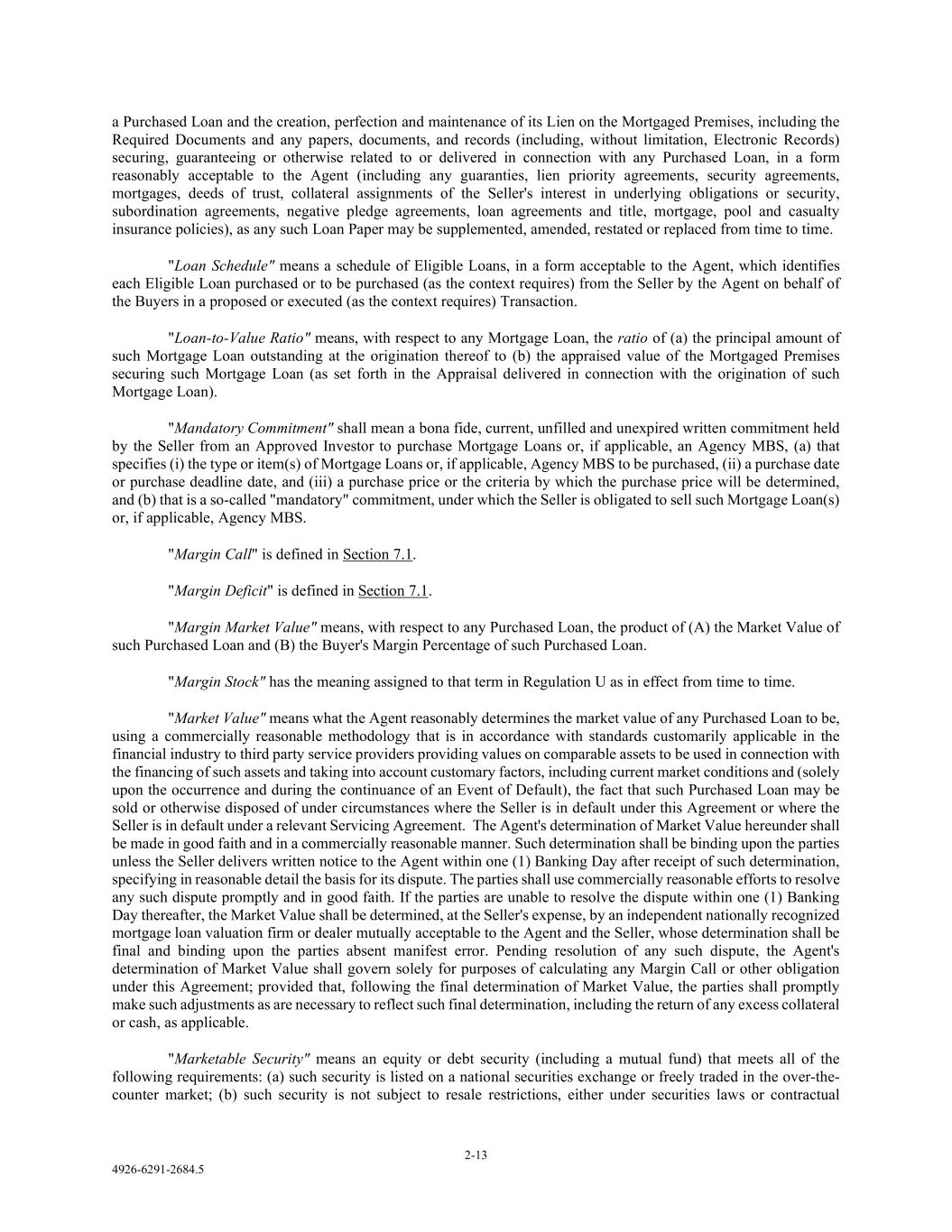 a Purchased Loan and the creation, perfection and maintenance of its Lien on the Mortgaged Premises, including the Required Documents and any papers, documents, and records (including, without limitation, Electronic Records) securing, guaranteeing or otherwise related to or delivered in connection with any Purchased Loan, in a form reasonably acceptable to the Agent (including any guaranties, lien priority agreements, security agreements, mortgages, deeds of trust, collateral assignments of the Seller's interest in underlying obligations or security, subordination agreements, negative pledge agreements, loan agreements and title, mortgage, pool and casualty insurance policies), as any such Loan Paper may be supplemented, amended, restated or replaced from time to time.

"Loan Schedule" means a schedule of Eligible Loans, in a form acceptable to the Agent, which identifies each Eligible Loan purchased or to be purchased (as the context requires) from the Seller by the Agent on behalf of the Buyers in a proposed or executed (as the context requires) Transaction.

"Loan-to-Value Ratio" means, with respect to any Mortgage Loan, the ratio of (a) the principal amount of such Mortgage Loan outstanding at the origination thereof to (b) the appraised value of the Mortgaged Premises securing such Mortgage Loan (as set forth in the Appraisal delivered in connection with the origination of such Mortgage Loan).

"Mandatory Commitment" shall mean a bona fide, current, unfilled and unexpired written commitment held by the Seller from an Approved Investor to purchase Mortgage Loans or, if applicable, an Agency MBS, (a) that specifies (i) the type or item(s) of Mortgage Loans or, if applicable, Agency MBS to be purchased, (ii) a purchase date or purchase deadline date, and (iii) a purchase price or the criteria by which the purchase price will be determined, and (b) that is a so-called "mandatory" commitment, under which the Seller is obligated to sell such Mortgage Loan(s) or, if applicable, Agency MBS.

"Margin Call" is defined in Section 7.1.

"Margin Deficit" is defined in Section 7.1.

"Margin Market Value" means, with respect to any Purchased Loan, the product of (A) the Market Value of such Purchased Loan and (B) the Buyer's Margin Percentage of such Purchased Loan.

"Margin Stock" has the meaning assigned to that term in Regulation U as in effect from time to time.

"Market Value" means what the Agent reasonably determines the market value of any Purchased Loan to be, using a commercially reasonable methodology that is in accordance with standards customarily applicable in the financial industry to third party service providers providing values on comparable assets to be used in connection with the financing of such assets and taking into account customary factors, including current market conditions and (solely upon the occurrence and during the continuance of an Event of Default), the fact that such Purchased Loan may be sold or otherwise disposed of under circumstances where the Seller is in default under this Agreement or where the Seller is in default under a relevant Servicing Agreement. The Agent's determination of Market Value hereunder shall be made in good faith and in a commercially reasonable manner. Such determination shall be binding upon the parties unless the Seller delivers written notice to the Agent within one (1) Banking Day after receipt of such determination, specifying in reasonable detail the basis for its dispute. The parties shall use commercially reasonable efforts to resolve any such dispute promptly and in good faith. If the parties are unable to resolve the dispute within one (1) Banking Day thereafter, the Market Value shall be determined, at the Seller's expense, by an independent nationally recognized mortgage loan valuation firm or dealer mutually acceptable to the Agent and the Seller, whose determination shall be final and binding upon the parties absent manifest error. Pending resolution of any such dispute, the Agent's determination of Market Value shall govern solely for purposes of calculating any Margin Call or other obligation under this Agreement; provided that, following the final determination of Market Value, the parties shall promptly make such adjustments as are necessary to reflect such final determination, including the return of any excess collateral or cash, as applicable.

"Marketable Security" means an equity or debt security (including a mutual fund) that meets all of the following requirements: (a) such security is listed on a national securities exchange or freely traded in the over-the-counter market; (b) such security is not subject to resale restrictions, either under securities laws or contractual

2-13

4926-6291-2684.5